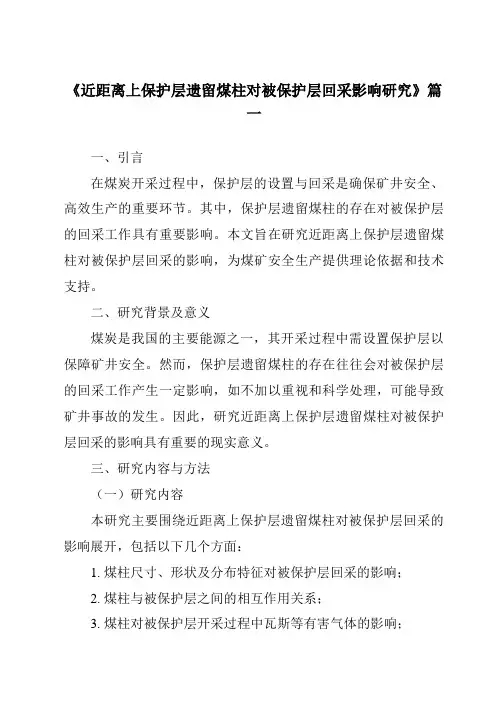 《近距离上保护层遗留煤柱对被保护层回采影响研究》篇一

一、引言

在煤炭开采过程中，保护层的设置与回采是确保矿井安全、高效生产的重要环节。其中，保护层遗留煤柱的存在对被保护层的回采工作具有重要影响。本文旨在研究近距离上保护层遗留煤柱对被保护层回采的影响，为煤矿安全生产提供理论依据和技术支持。

二、研究背景及意义

煤炭是我国的主要能源之一，其开采过程中需设置保护层以保障矿井安全。然而，保护层遗留煤柱的存在往往会对被保护层的回采工作产生一定影响，如不加以重视和科学处理，可能导致矿井事故的发生。因此，研究近距离上保护层遗留煤柱对被保护层回采的影响具有重要的现实意义。

三、研究内容与方法

（一）研究内容

本研究主要围绕近距离上保护层遗留煤柱对被保护层回采的影响展开，包括以下几个方面：

1. 煤柱尺寸、形状及分布特征对被保护层回采的影响；

2. 煤柱与被保护层之间的相互作用关系；

3. 煤柱对被保护层开采过程中瓦斯等有害气体的影响；